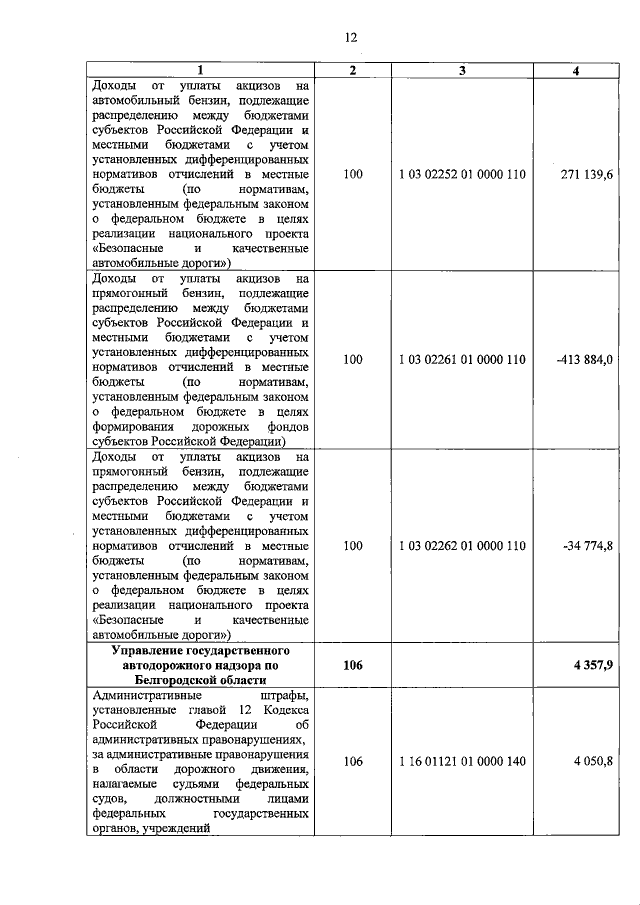 12

| 1 | 2 | 3 | 4 |
|---|---|---|---|
| Доходы от уплаты акцизов на автомобильный бензин, подлежащие распределению между бюджетами субъектов Российской Федерации и местными бюджетами с учетом установленных дифференцированных нормативов отчислений в местные бюджеты (по нормативам, установленным федеральным законом о федеральном бюджете в целях реализации национального проекта «Безопасные и качественные автомобильные дороги») | 100 | 1 03 02252 01 0000 110 | 271 139,6 |
| Доходы от уплаты акцизов на прямогонный бензин, подлежащие распределению между бюджетами субъектов Российской Федерации и местными бюджетами с учетом установленных дифференцированных нормативов отчислений в местные бюджеты (по нормативам, установленным федеральным законом о федеральном бюджете в целях формирования дорожных фондов субъектов Российской Федерации) | 100 | 1 03 02261 01 0000 110 | -413 884,0 |
| Доходы от уплаты акцизов на прямогонный бензин, подлежащие распределению между бюджетами субъектов Российской Федерации и местными бюджетами с учетом установленных дифференцированных нормативов отчислений в местные бюджеты (по нормативам, установленным федеральным законом о федеральном бюджете в целях реализации национального проекта «Безопасные и качественные автомобильные дороги») | 100 | 1 03 02262 01 0000 110 | -34 774,8 |
| **Управление государственного автодорожного надзора по Белгородской области** | **106** | | **4 357,9** |
| Административные штрафы, установленные главой 12 Кодекса Российской Федерации об административных правонарушениях, за административные правонарушения в области дорожного движения, налагаемые судьями федеральных судов, должностными лицами федеральных государственных органов, учреждений | 106 | 1 16 01121 01 0000 140 | 4 050,8 |